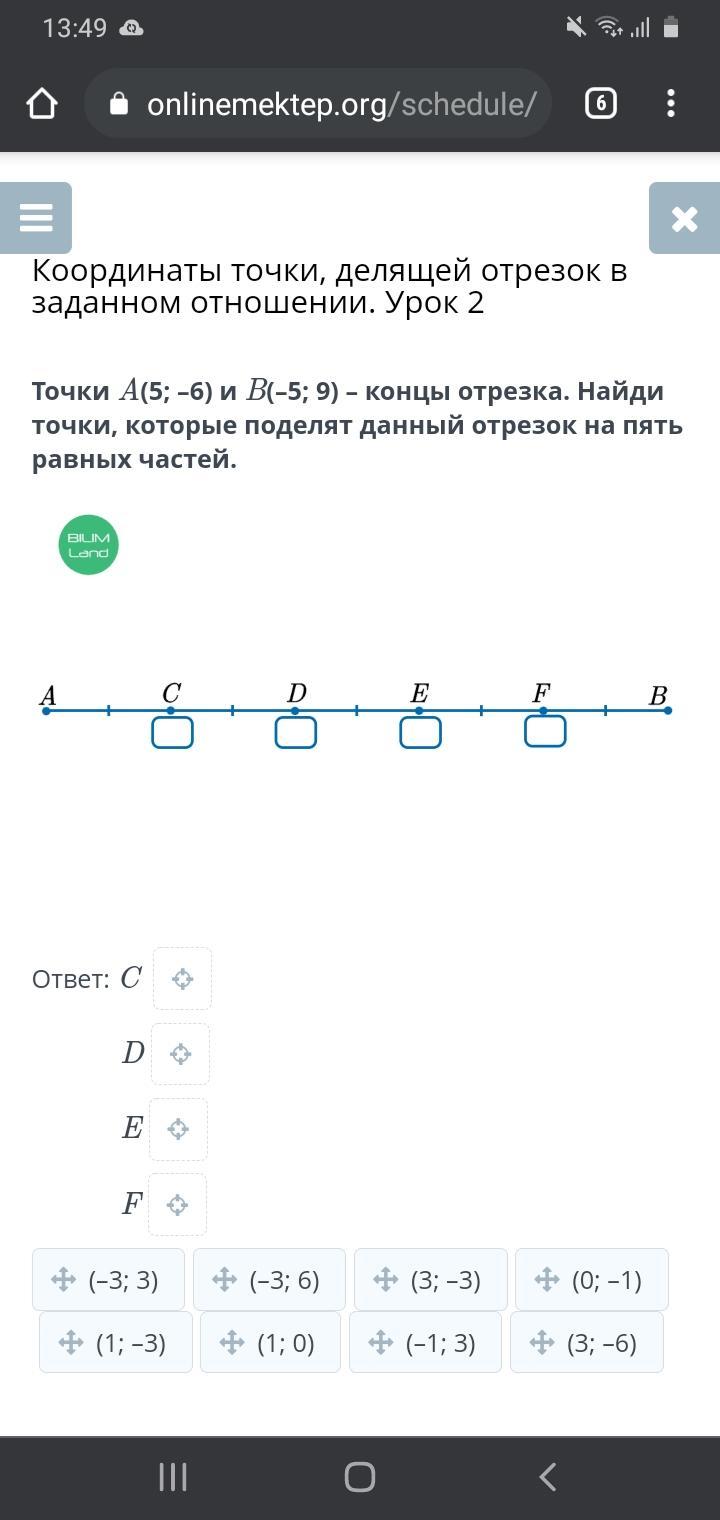 13:49

onlinemektep.org/schedule/

6

Координаты точки, делящей отрезок в заданном отношении. Урок 2

Точки $A$(5; –6) и $B$(–5; 9) – концы отрезка. Найди точки, которые поделят данный отрезок на пять равных частей.

BILIM Land

$A$ $C$ $D$ $E$ $F$ $B$

Ответ: $C$

$D$

$E$

$F$

(–3; 3) (–3; 6) (3; –3) (0; –1)

(1; –3) (1; 0) (–1; 3) (3; –6)